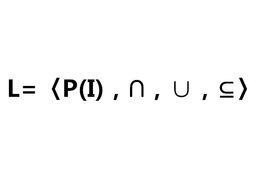 $L = \langle P(I), \cap, \cup, \subseteq \rangle$